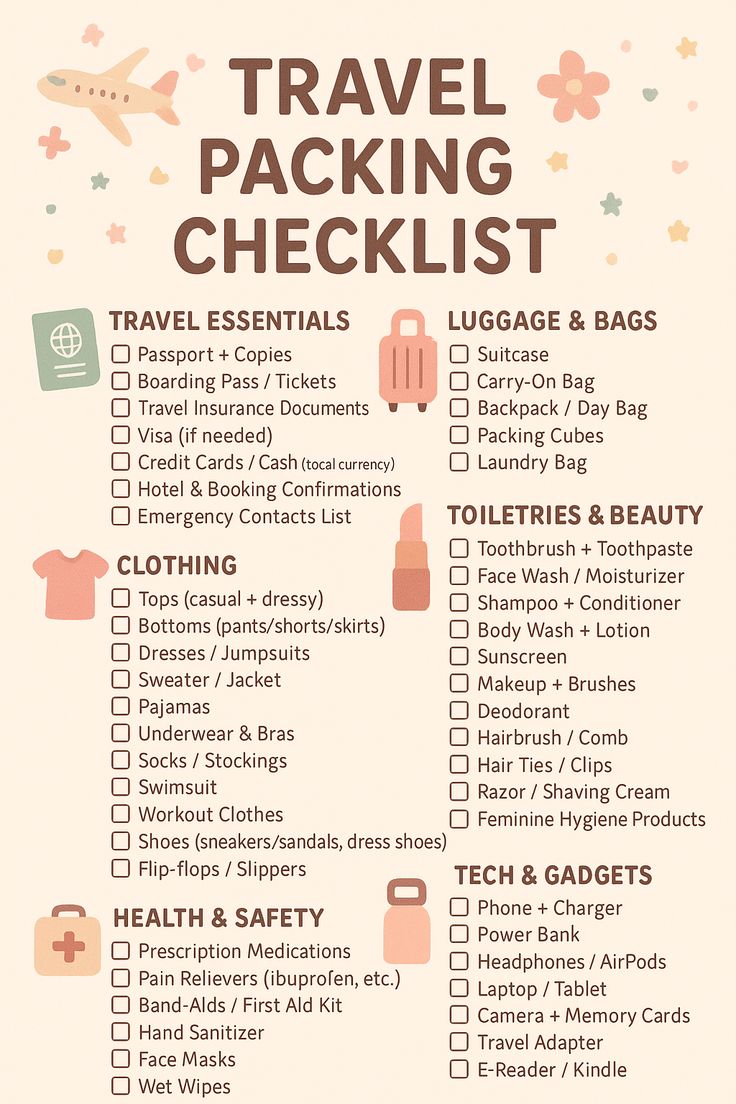 TRAVEL PACKING CHECKLIST

TRAVEL ESSENTIALS
☐ Passport + Copies
☐ Boarding Pass / Tickets
☐ Travel Insurance Documents
☐ Visa (if needed)
☐ Credit Cards / Cash (tocal currency)
☐ Hotel & Booking Confirmations
☐ Emergency Contacts List

CLOTHING
☐ Tops (casual + dressy)
☐ Bottoms (pants/shorts/skirts)
☐ Dresses / Jumpsuits
☐ Sweater / Jacket
☐ Pajamas
☐ Underwear & Bras
☐ Socks / Stockings
☐ Swimsuit
☐ Workout Clothes
☐ Shoes (sneakers/sandals, dress shoes)
☐ Flip-flops / Slippers

HEALTH & SAFETY
☐ Prescription Medications
☐ Pain Relievers (ibuprofen, etc.)
☐ Band-Alds / First Ald Kit
☐ Hand Sanitizer
☐ Face Masks
☐ Wet Wipes

LUGGAGE & BAGS
☐ Suitcase
☐ Carry-On Bag
☐ Backpack / Day Bag
☐ Packing Cubes
☐ Laundry Bag

TOILETRIES & BEAUTY
☐ Toothbrush + Toothpaste
☐ Face Wash / Moisturizer
☐ Shampoo + Conditioner
☐ Body Wash + Lotion
☐ Sunscreen
☐ Makeup + Brushes
☐ Deodorant
☐ Hairbrush / Comb
☐ Hair Ties / Clips
☐ Razor / Shaving Cream
☐ Feminine Hygiene Products

TECH & GADGETS
☐ Phone + Charger
☐ Power Bank
☐ Headphones / AirPods
☐ Laptop / Tablet
☐ Camera + Memory Cards
☐ Travel Adapter
☐ E-Reader / Kindle